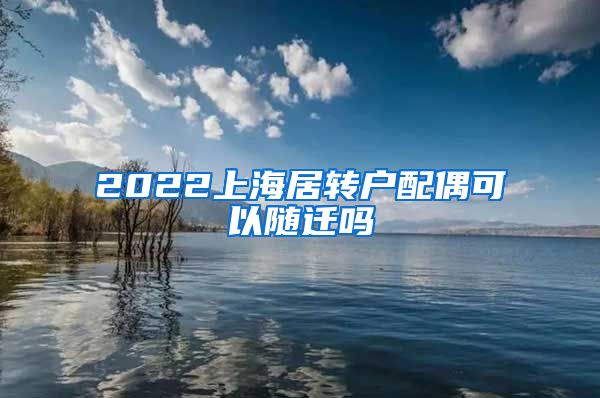 2022上海居转户配偶可以随迁吗